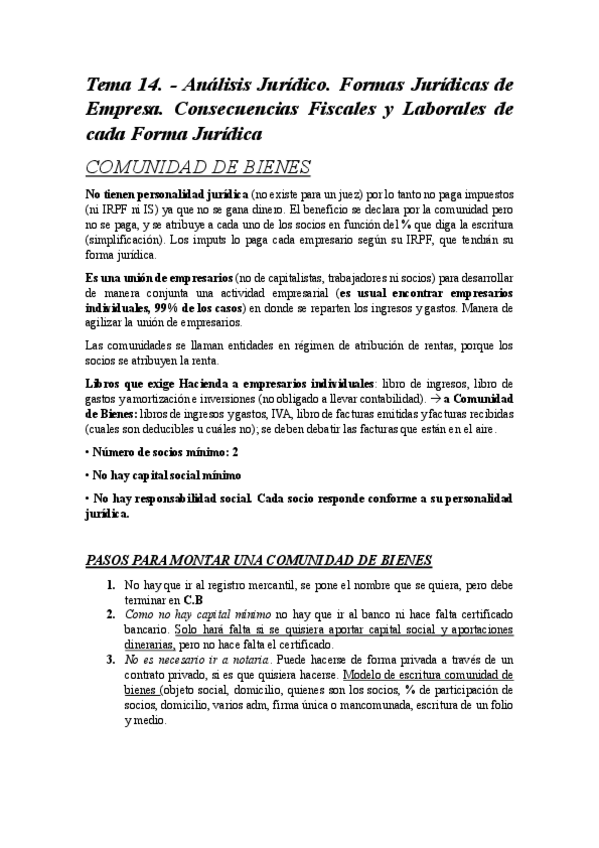 Tema 14. - Análisis Jurídico. Formas Jurídicas de Empresa. Consecuencias Fiscales y Laborales de cada Forma Jurídica

COMUNIDAD DE BIENES

No tienen personalidad jurídica (no existe para un juez) por lo tanto no paga impuestos (ni IRPF ni IS) ya que no se gana dinero. El beneficio se declara por la comunidad pero no se paga, y se atribuye a cada uno de los socios en función del % que diga la escritura (simplificación). Los imputs lo paga cada empresario según su IRPF, que tendrán su forma jurídica.

Es una unión de empresarios (no de capitalistas, trabajadores ni socios) para desarrollar de manera conjunta una actividad empresarial (es usual encontrar empresarios individuales, 99% de los casos) en donde se reparten los ingresos y gastos. Manera de agilizar la unión de empresarios.

Las comunidades se llaman entidades en régimen de atribución de rentas, porque los socios se atribuyen la renta.

Libros que exige Hacienda a empresarios individuales: libro de ingresos, libro de gastos y amortización e inversiones (no obligado a llevar contabilidad). → a Comunidad de Bienes: libros de ingresos y gastos, IVA, libro de facturas emitidas y facturas recibidas (cuales son deducibles u cuáles no); se deben debatir las facturas que están en el aire.

• Número de socios mínimo: 2

• No hay capital social mínimo

• No hay responsabilidad social. Cada socio responde conforme a su personalidad jurídica.

PASOS PARA MONTAR UNA COMUNIDAD DE BIENES

1. No hay que ir al registro mercantil, se pone el nombre que se quiera, pero debe terminar en C.B
2. Como no hay capital mínimo no hay que ir al banco ni hace falta certificado bancario. Solo hará falta si se quisiera aportar capital social y aportaciones dinerarias, pero no hace falta el certificado.
3. No es necesario ir a notaria. Puede hacerse de forma privada a través de un contrato privado, si es que quisiera hacerse. Modelo de escritura comunidad de bienes (objeto social, domicilio, quienes son los socios, % de participación de socios, domicilio, varios adm, firma única o mancomunada, escritura de un folio y medio.